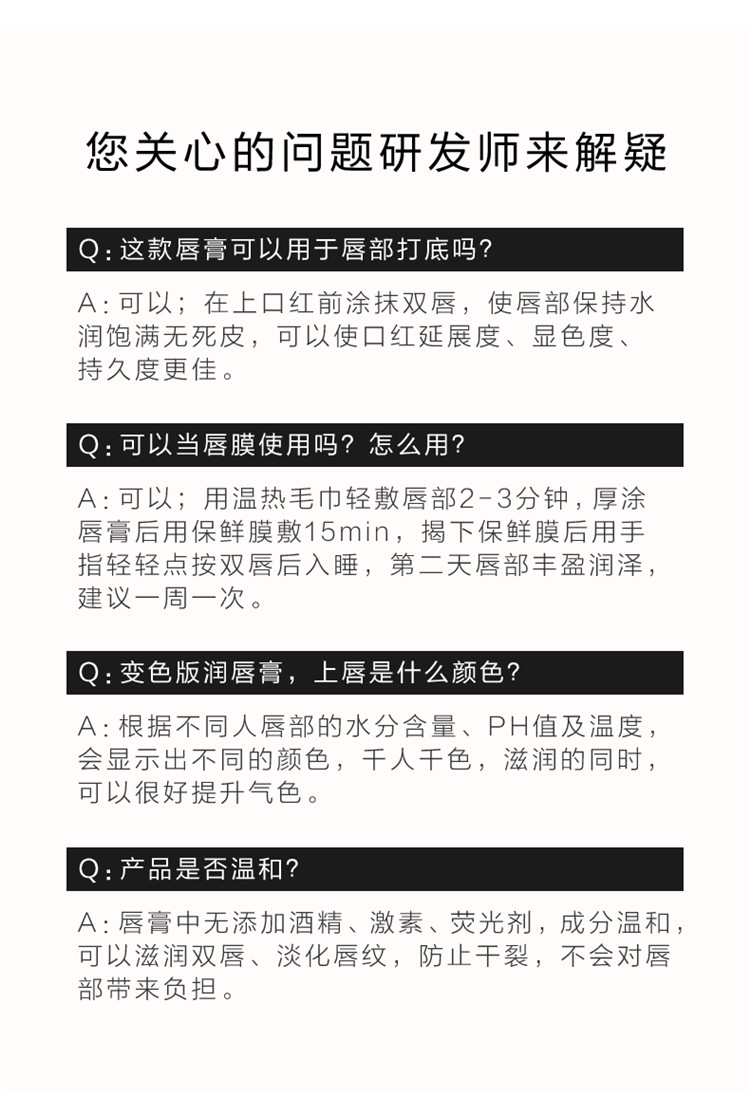 您关心的问题研发师来解疑

Q：这款唇膏可以用于唇部打底吗？

A：可以；在上口红前涂抹双唇，使唇部保持水润饱满无死皮，可以使口红延展度、显色度、持久度更佳。

Q：可以当唇膜使用吗？怎么用？

A：可以；用温热毛巾轻敷唇部2-3分钟，厚涂唇膏后用保鲜膜敷15min，揭下保鲜膜后用手指轻轻点按双唇后入睡，第二天唇部丰盈润泽，建议一周一次。

Q：变色版润唇膏，上唇是什么颜色？

A：根据不同人唇部的水分含量、PH值及温度，会显示出不同的颜色，千人千色，滋润的同时，可以很好提升气色。

Q：产品是否温和？

A：唇膏中无添加酒精、激素、荧光剂，成分温和，可以滋润双唇、淡化唇纹，防止干裂，不会对唇部带来负担。